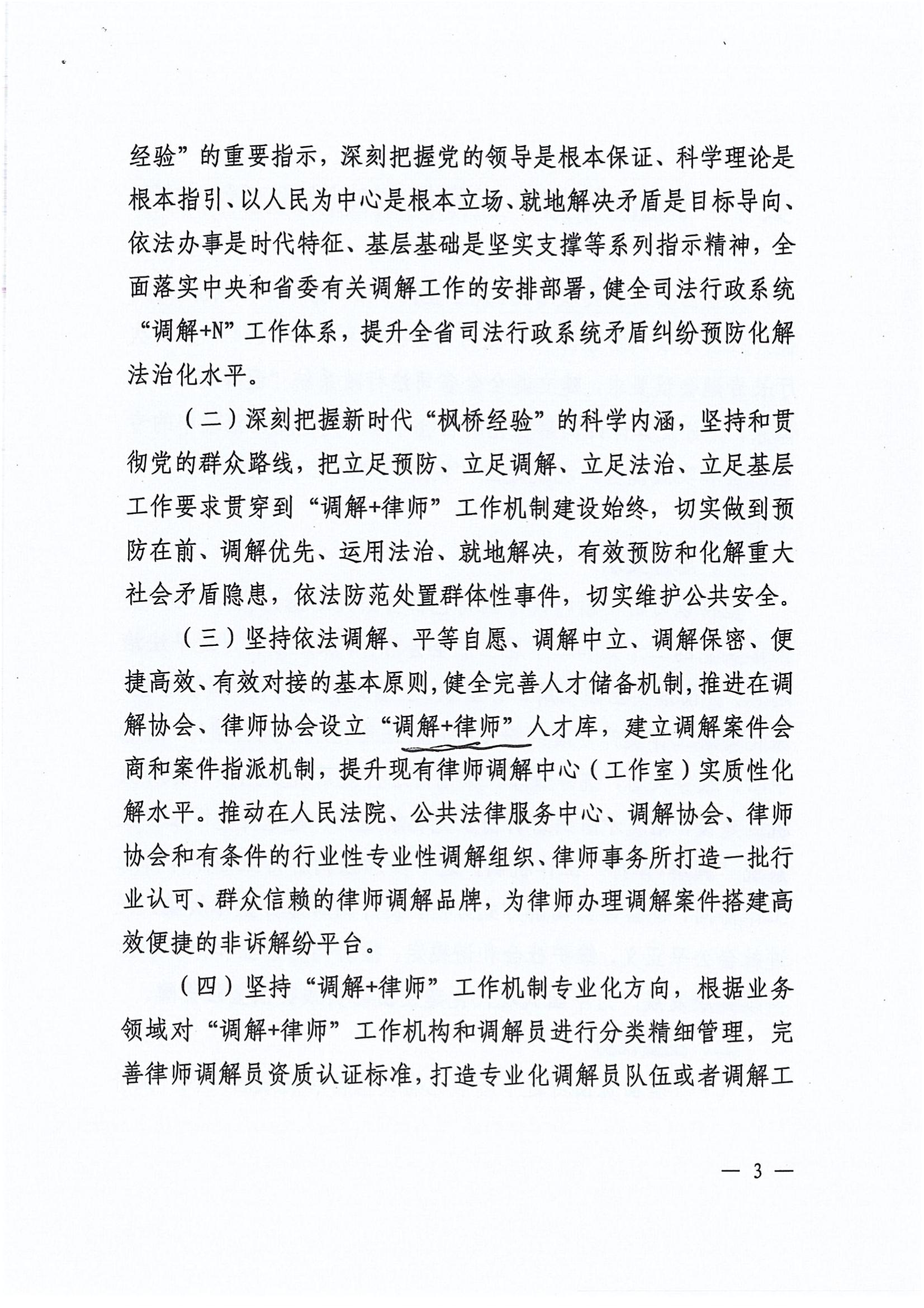 经验”的重要指示，深刻把握党的领导是根本保证、科学理论是根本指引、以人民为中心是根本立场、就地解决矛盾是目标导向、依法办事是时代特征、基层基础是坚实支撑等系列指示精神，全面落实中央和省委有关调解工作的安排部署，健全司法行政系统“调解+N”工作体系，提升全省司法行政系统矛盾纠纷预防化解法治化水平。

（二）深刻把握新时代“枫桥经验”的科学内涵，坚持和贯彻党的群众路线，把立足预防、立足调解、立足法治、立足基层工作要求贯穿到“调解+律师”工作机制建设始终，切实做到预防在前、调解优先、运用法治、就地解决，有效预防和化解重大社会矛盾隐患，依法防范处置群体性事件，切实维护公共安全。

（三）坚持依法调解、平等自愿、调解中立、调解保密、便捷高效、有效对接的基本原则，健全完善人才储备机制，推进在调解协会、律师协会设立“调解+律师”人才库，建立调解案件会商和案件指派机制，提升现有律师调解中心（工作室）实质性化解水平。推动在人民法院、公共法律服务中心、调解协会、律师协会和有条件的行业性专业性调解组织、律师事务所打造一批行业认可、群众信赖的律师调解品牌，为律师办理调解案件搭建高效便捷的非诉解纷平台。

（四）坚持“调解+律师”工作机制专业化方向，根据业务领域对“调解+律师”工作机构和调解员进行分类精细管理，完善律师调解员资质认证标准，打造专业化调解员队伍或者调解工

— 3 —